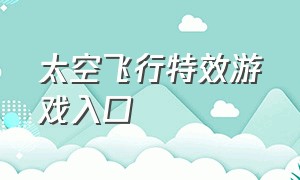 太空飞行特效游戏入口